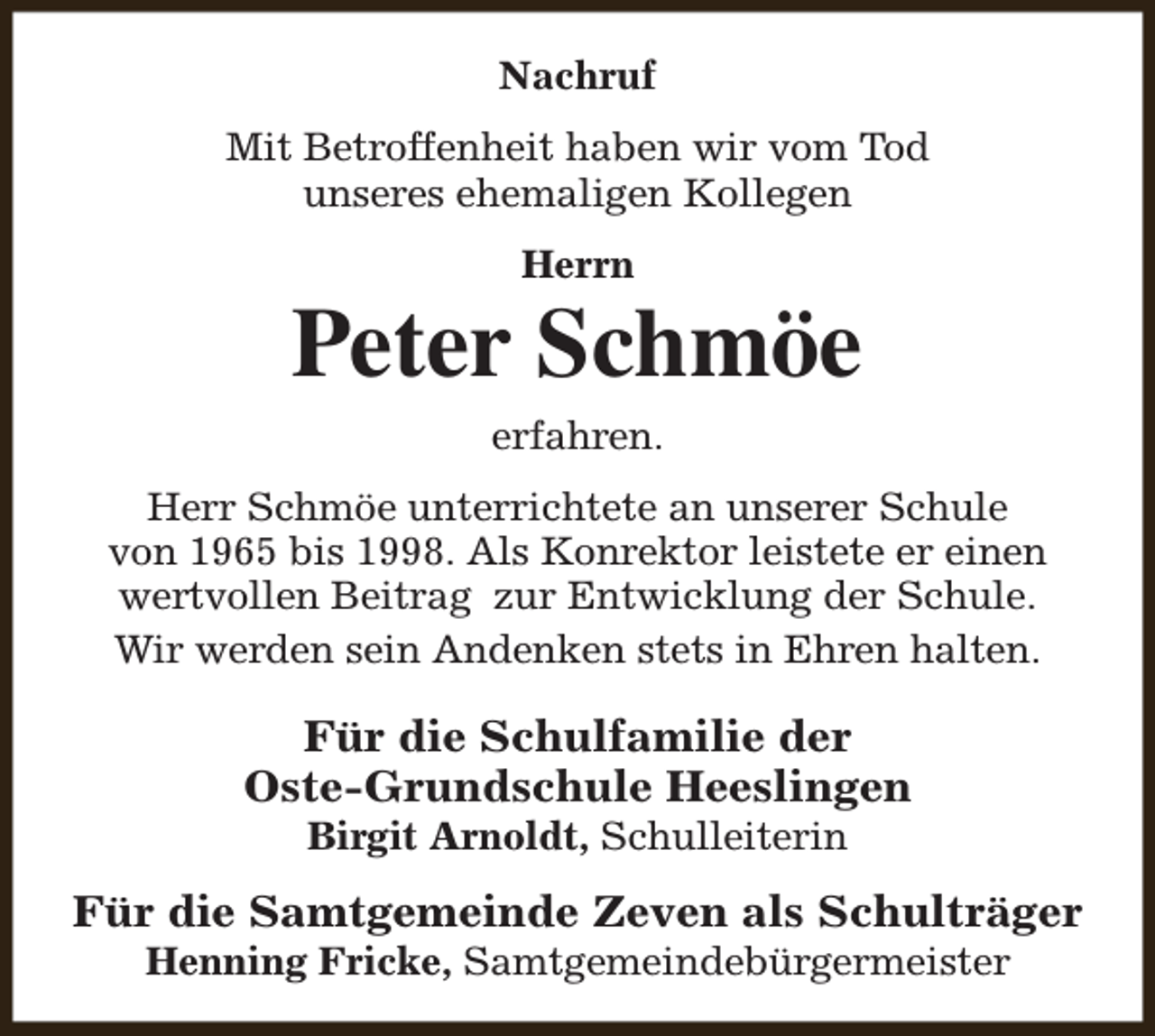 Nachruf

Mit Betroffenheit haben wir vom Tod unseres ehemaligen Kollegen

Herrn

Peter Schmöe

erfahren.

Herr Schmöe unterrichtete an unserer Schule von 1965 bis 1998. Als Konrektor leistete er einen wertvollen Beitrag zur Entwicklung der Schule.

Wir werden sein Andenken stets in Ehren halten.

Für die Schulfamilie der Oste-Grundschule Heeslingen
Birgit Arnoldt, Schulleiterin

Für die Samtgemeinde Zeven als Schulträger
Henning Fricke, Samtgemeindebürgermeister